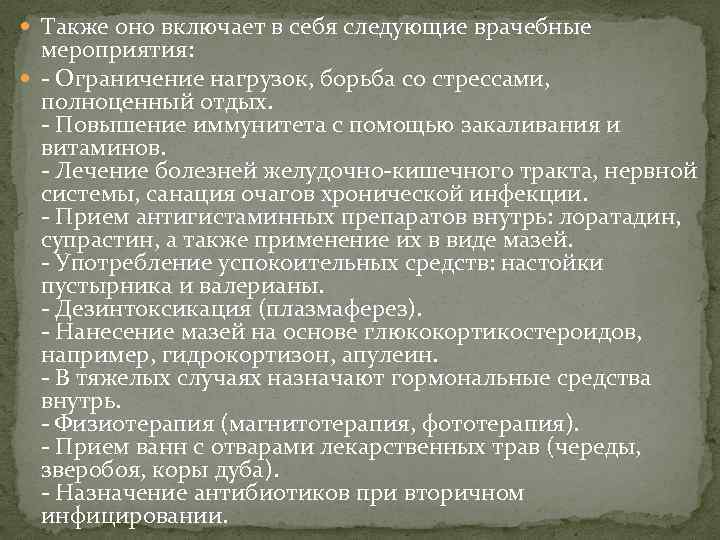 Также оно включает в себя следующие врачебные мероприятия:

- Ограничение нагрузок, борьба со стрессами, полноценный отдых.
- Повышение иммунитета с помощью закаливания и витаминов.
- Лечение болезней желудочно-кишечного тракта, нервной системы, санация очагов хронической инфекции.
- Прием антигистаминных препаратов внутрь: лоратадин, супрастин, а также применение их в виде мазей.
- Употребление успокоительных средств: настойки пустырника и валерианы.
- Дезинтоксикация (плазмаферез).
- Нанесение мазей на основе глюкокортикостероидов, например, гидрокортизон, апулеин.
- В тяжелых случаях назначают гормональные средства внутрь.
- Физиотерапия (магнитотерапия, фототерапия).
- Прием ванн с отварами лекарственных трав (череды, зверобоя, коры дуба).
- Назначение антибиотиков при вторичном инфицировании.